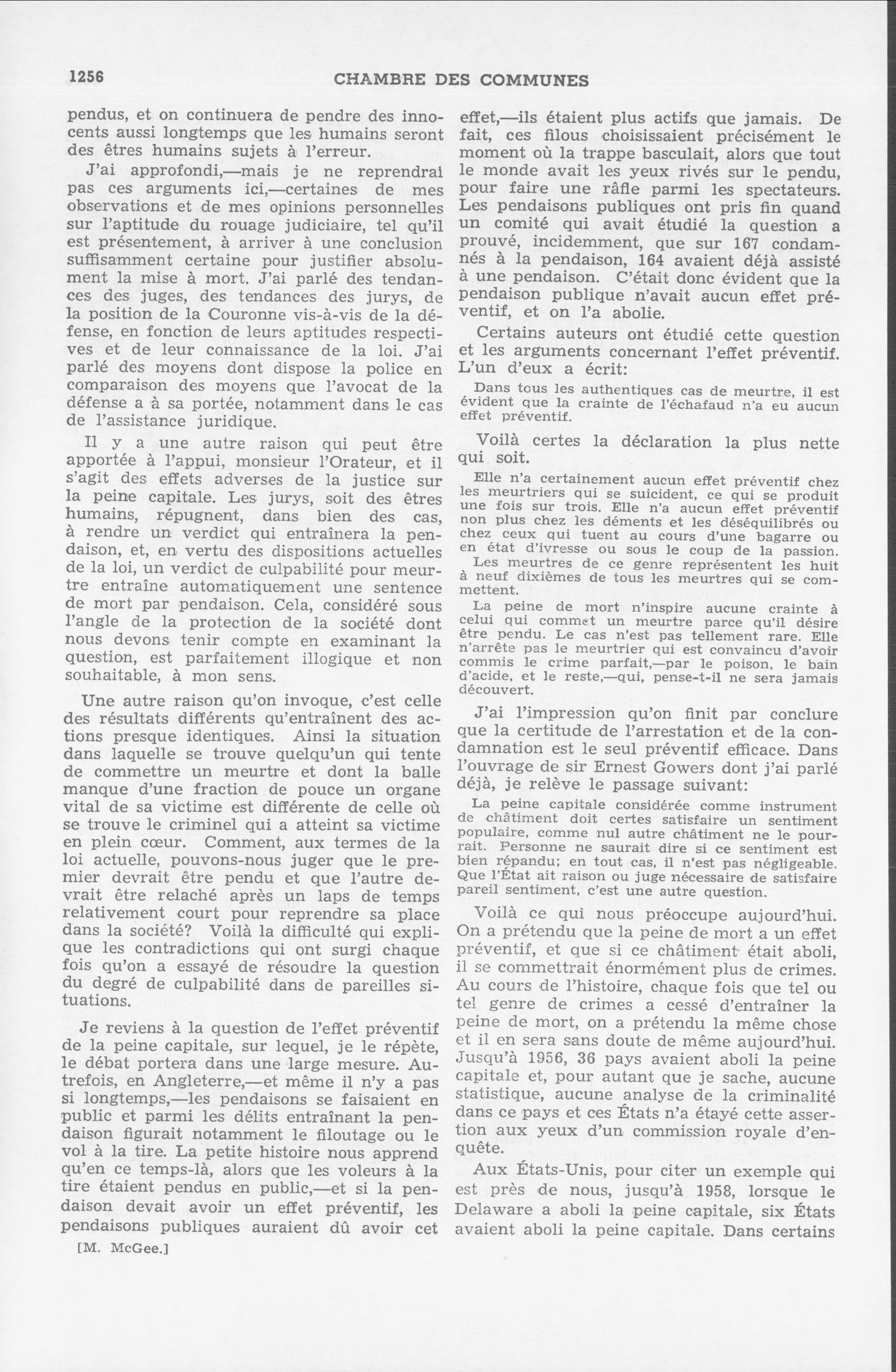 1256 CHAMBRE DES COMMUNES

pendus, et on continuera de pendre des innocents aussi longtemps que les humains seront des êtres humains sujets à l'erreur.

J'ai approfondi,—mais je ne reprendrai pas ces arguments ici,—certaines de mes observations et de mes opinions personnelles sur l'aptitude du rouage judiciaire, tel qu'il est présentement, à arriver à une conclusion suffisamment certaine pour justifier absolument la mise à mort. J'ai parlé des tendances des juges, des tendances des jurys, de la position de la Couronne vis-à-vis de la défense, en fonction de leurs aptitudes respectives et de leur connaissance de la loi. J'ai parlé des moyens dont dispose la police en comparaison des moyens que l'avocat de la défense a à sa portée, notamment dans le cas de l'assistance juridique.

Il y a une autre raison qui peut être apportée à l'appui, monsieur l'Orateur, et il s'agit des effets adverses de la justice sur la peine capitale. Les jurys, soit des êtres humains, répugnent, dans bien des cas, à rendre un verdict qui entraînera la pendaison, et, en vertu des dispositions actuelles de la loi, un verdict de culpabilité pour meurtre entraîne automatiquement une sentence de mort par pendaison. Cela, considéré sous l'angle de la protection de la société dont nous devons tenir compte en examinant la question, est parfaitement illogique et non souhaitable, à mon sens.

Une autre raison qu'on invoque, c'est celle des résultats différents qu'entraînent des actions presque identiques. Ainsi la situation dans laquelle se trouve quelqu'un qui tente de commettre un meurtre et dont la balle manque d'une fraction de pouce un organe vital de sa victime est différente de celle où se trouve le criminel qui a atteint sa victime en plein cœur. Comment, aux termes de la loi actuelle, pouvons-nous juger que le premier devrait être pendu et que l'autre devrait être relaché après un laps de temps relativement court pour reprendre sa place dans la société? Voilà la difficulté qui explique les contradictions qui ont surgi chaque fois qu'on a essayé de résoudre la question du degré de culpabilité dans de pareilles situations.

Je reviens à la question de l'effet préventif de la peine capitale, sur lequel, je le répète, le débat portera dans une large mesure. Autrefois, en Angleterre,—et même il n'y a pas si longtemps,—les pendaisons se faisaient en public et parmi les délits entraînant la pendaison figurait notamment le filoutage ou le vol à la tire. La petite histoire nous apprend qu'en ce temps-là, alors que les voleurs à la tire étaient pendus en public,—et si la pendaison devait avoir un effet préventif, les pendaisons publiques auraient dû avoir cet

[M. McGee.]

effet,—ils étaient plus actifs que jamais. De fait, ces filous choisissaient précisément le moment où la trappe basculait, alors que tout le monde avait les yeux rivés sur le pendu, pour faire une râfle parmi les spectateurs. Les pendaisons publiques ont pris fin quand un comité qui avait étudié la question a prouvé, incidemment, que sur 167 condamnés à la pendaison, 164 avaient déjà assisté à une pendaison. C'était donc évident que la pendaison publique n'avait aucun effet préventif, et on l'a abolie.

Certains auteurs ont étudié cette question et les arguments concernant l'effet préventif. L'un d'eux a écrit:

Dans tous les authentiques cas de meurtre, il est évident que la crainte de l'échafaud n'a eu aucun effet préventif.

Voilà certes la déclaration la plus nette qui soit.

Elle n'a certainement aucun effet préventif chez les meurtriers qui se suicident, ce qui se produit une fois sur trois. Elle n'a aucun effet préventif non plus chez les déments et les déséquilibrés ou chez ceux qui tuent au cours d'une bagarre ou en état d'ivresse ou sous le coup de la passion. Les meurtres de ce genre représentent les huit à neuf dixièmes de tous les meurtres qui se commettent.

La peine de mort n'inspire aucune crainte à celui qui commet un meurtre parce qu'il désire être pendu. Le cas n'est pas tellement rare. Elle n'arrête pas le meurtrier qui est convaincu d'avoir commis le crime parfait,—par le poison, le bain d'acide, et le reste,—qui, pense-t-il ne sera jamais découvert.

J'ai l'impression qu'on finit par conclure que la certitude de l'arrestation et de la condamnation est le seul préventif efficace. Dans l'ouvrage de sir Ernest Gowers dont j'ai parlé déjà, je relève le passage suivant:

La peine capitale considérée comme instrument de châtiment doit certes satisfaire un sentiment populaire, comme nul autre châtiment ne le pourrait. Personne ne saurait dire si ce sentiment est bien répandu; en tout cas, il n'est pas négligeable. Que l'État ait raison ou juge nécessaire de satisfaire pareil sentiment, c'est une autre question.

Voilà ce qui nous préoccupe aujourd'hui. On a prétendu que la peine de mort a un effet préventif, et que si ce châtiment était aboli, il se commettrait énormément plus de crimes. Au cours de l'histoire, chaque fois que tel ou tel genre de crimes a cessé d'entraîner la peine de mort, on a prétendu la même chose et il en sera sans doute de même aujourd'hui. Jusqu'à 1956, 36 pays avaient aboli la peine capitale et, pour autant que je sache, aucune statistique, aucune analyse de la criminalité dans ce pays et ces États n'a étayé cette assertion aux yeux d'un commission royale d'enquête.

Aux États-Unis, pour citer un exemple qui est près de nous, jusqu'à 1958, lorsque le Delaware a aboli la peine capitale, six États avaient aboli la peine capitale. Dans certains